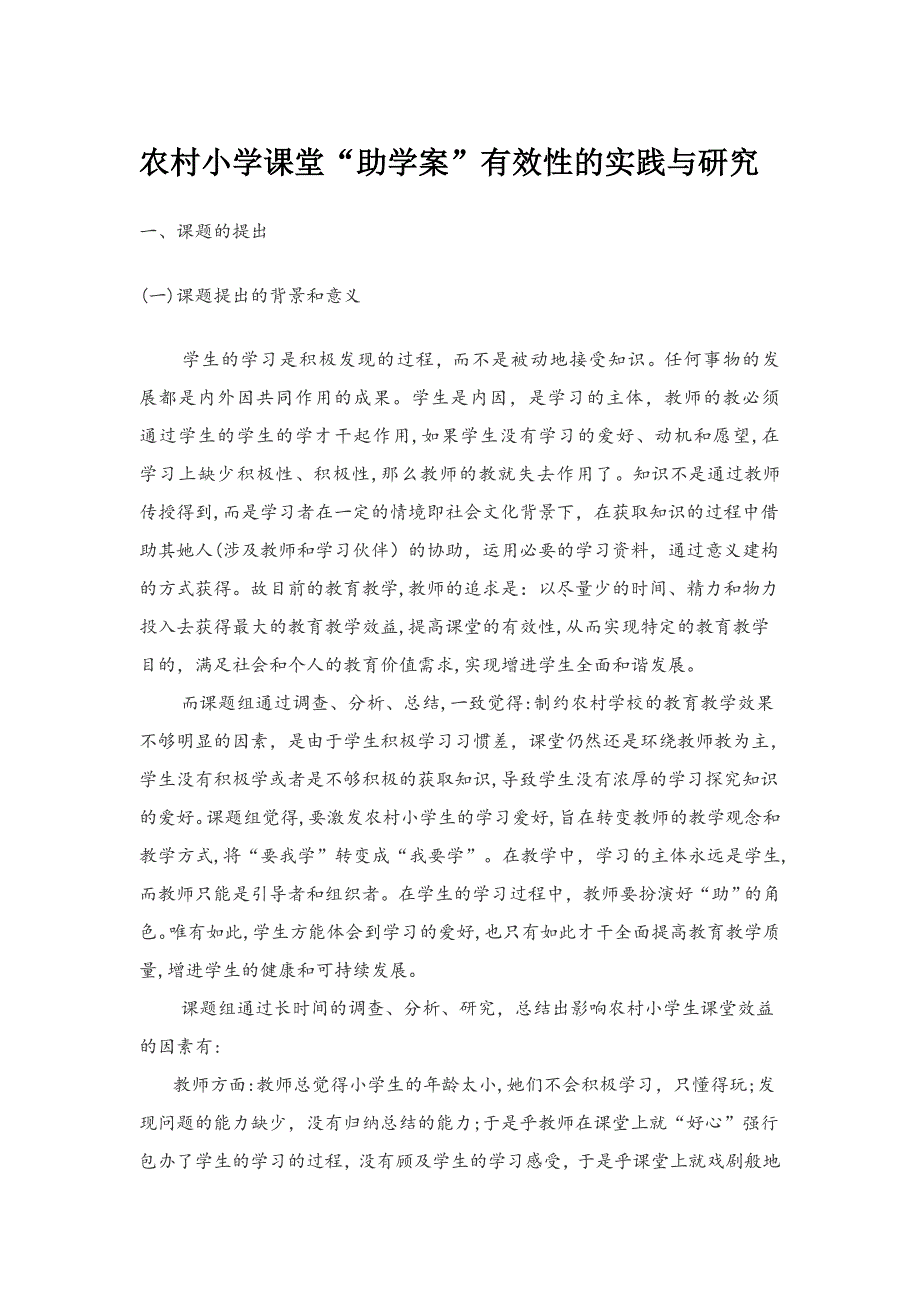 农村小学课堂“助学案”有效性的实践与研究

一、课题的提出

(一)课题提出的背景和意义

学生的学习是积极发现的过程，而不是被动地接受知识。任何事物的发展都是内外因共同作用的成果。学生是内因，是学习的主体，教师的教必须通过学生的学生的学才干起作用,如果学生没有学习的爱好、动机和愿望,在学习上缺少积极性、积极性,那么教师的教就失去作用了。知识不是通过教师传授得到,而是学习者在一定的情境即社会文化背景下，在获取知识的过程中借助其她人(涉及教师和学习伙伴）的协助，运用必要的学习资料，通过意义建构的方式获得。故目前的教育教学,教师的追求是：以尽量少的时间、精力和物力投入去获得最大的教育教学效益,提高课堂的有效性,从而实现特定的教育教学目的，满足社会和个人的教育价值需求,实现增进学生全面和谐发展。

而课题组通过调查、分析、总结,一致觉得:制约农村学校的教育教学效果不够明显的因素，是由于学生积极学习习惯差，课堂仍然还是环绕教师教为主，学生没有积极学或者是不够积极的获取知识,导致学生没有浓厚的学习探究知识的爱好。课题组觉得,要激发农村小学生的学习爱好,旨在转变教师的教学观念和教学方式,将“要我学”转变成“我要学”。在教学中，学习的主体永远是学生,而教师只能是引导者和组织者。在学生的学习过程中，教师要扮演好“助”的角色。唯有如此,学生方能体会到学习的爱好,也只有如此才干全面提高教育教学质量,增进学生的健康和可持续发展。

课题组通过长时间的调查、分析、研究，总结出影响农村小学生课堂效益的因素有:

教师方面:教师总觉得小学生的年龄太小,她们不会积极学习，只懂得玩;发现问题的能力缺少，没有归纳总结的能力;于是乎教师在课堂上就“好心”强行包办了学生的学习的过程，没有顾及学生的学习感受，于是乎课堂上就戏剧般地